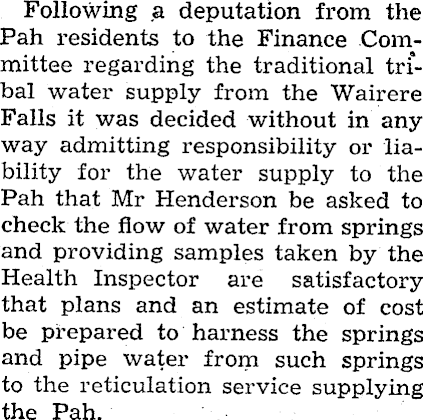 Following a deputation from the Pah residents to the Finance Committee regarding the traditional tribal water supply from the Wairere Falls it was decided without in any way admitting responsibility or liability for the water supply to the Pah that Mr Henderson be asked to check the flow of water from springs and providing samples taken by the Health Inspector are satisfactory that plans and an estimate of cost be prepared to harness the springs and pipe water from such springs to the reticulation service supplying the Pah.